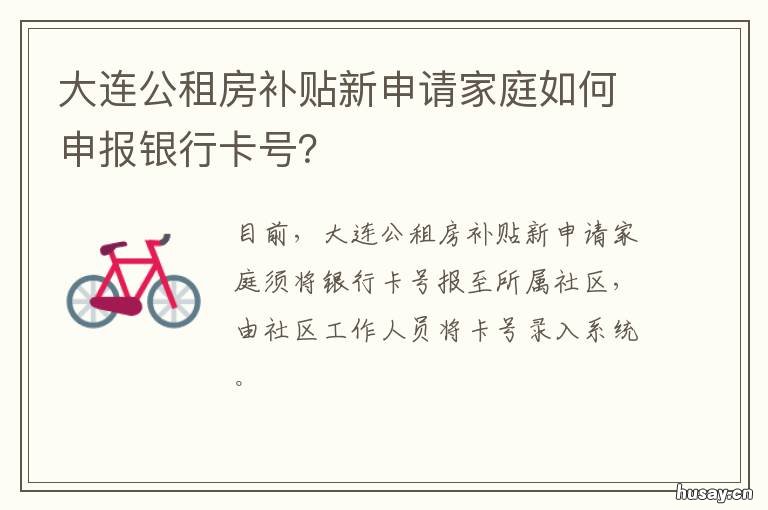 大连公租房补贴新申请家庭如何申报银行卡号?

目前，大连公租房补贴新申请家庭须将银行卡号报至所属社区，由社区工作人员将卡号录入系统。

husay.cn